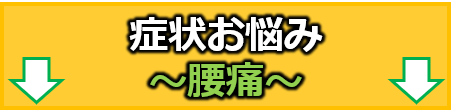 症状お悩み
～腰痛～